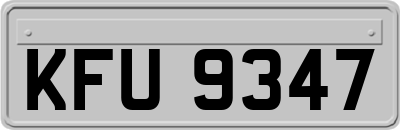 KFU 9347